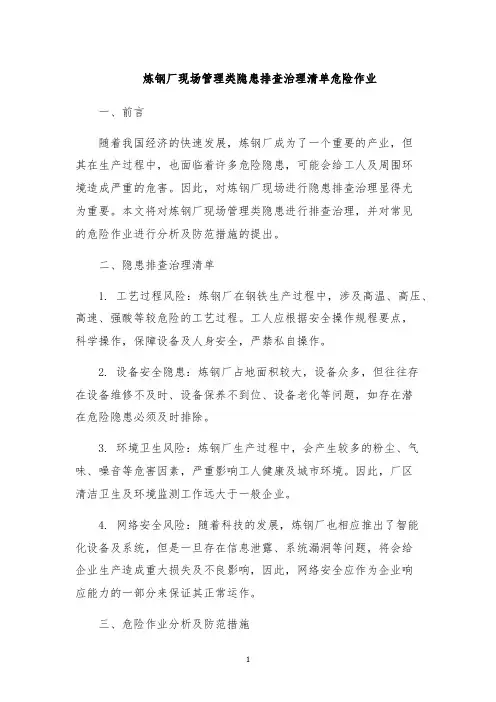 炼钢厂现场管理类隐患排查治理清单危险作业

一、前言

随着我国经济的快速发展，炼钢厂成为了一个重要的产业，但其在生产过程中，也面临着许多危险隐患，可能会给工人及周围环境造成严重的危害。因此，对炼钢厂现场进行隐患排查治理显得尤为重要。本文将对炼钢厂现场管理类隐患进行排查治理，并对常见的危险作业进行分析及防范措施的提出。

二、隐患排查治理清单

1. 工艺过程风险：炼钢厂在钢铁生产过程中，涉及高温、高压、高速、强酸等较危险的工艺过程。工人应根据安全操作规程要点，科学操作，保障设备及人身安全，严禁私自操作。

2. 设备安全隐患：炼钢厂占地面积较大，设备众多，但往往存在设备维修不及时、设备保养不到位、设备老化等问题，如存在潜在危险隐患必须及时排除。

3. 环境卫生风险：炼钢厂生产过程中，会产生较多的粉尘、气味、噪音等危害因素，严重影响工人健康及城市环境。因此，厂区清洁卫生及环境监测工作远大于一般企业。

4. 网络安全风险：随着科技的发展，炼钢厂也相应推出了智能化设备及系统，但是一旦存在信息泄露、系统漏洞等问题，将会给企业生产造成重大损失及不良影响，因此，网络安全应作为企业响应能力的一部分来保证其正常运作。

三、危险作业分析及防范措施

1